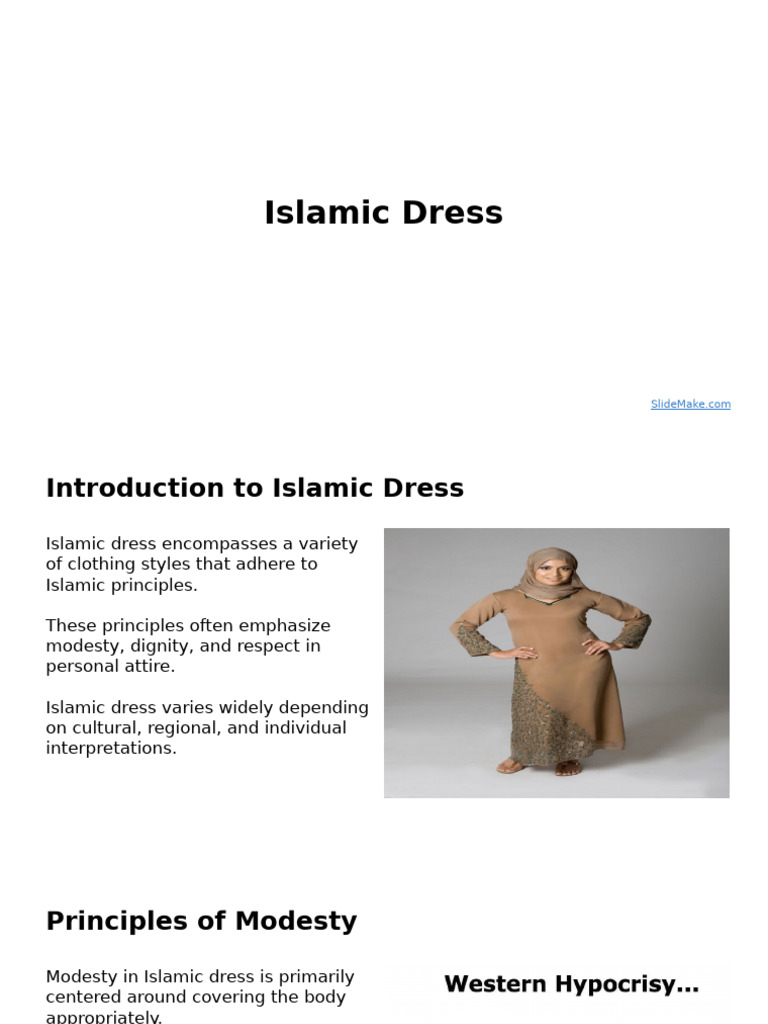 Islamic Dress

SlideMake.com

Introduction to Islamic Dress

Islamic dress encompasses a variety of clothing styles that adhere to Islamic principles.

These principles often emphasize modesty, dignity, and respect in personal attire.

Islamic dress varies widely depending on cultural, regional, and individual interpretations.

Principles of Modesty

Modesty in Islamic dress is primarily centered around covering the body appropriately.

Western Hypocrisy...